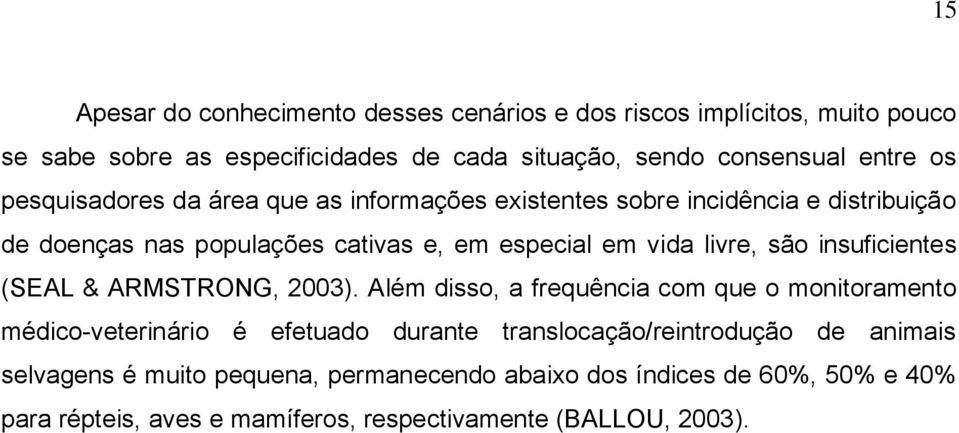 15

Apesar do conhecimento desses cenários e dos riscos implícitos, muito pouco se sabe sobre as especificidades de cada situação, sendo consensual entre os pesquisadores da área que as informações existentes sobre incidência e distribuição de doenças nas populações cativas e, em especial em vida livre, são insuficientes (SEAL & ARMSTRONG, 2003). Além disso, a frequência com que o monitoramento médico-veterinário é efetuado durante translocação/reintrodução de animais selvagens é muito pequena, permanecendo abaixo dos índices de 60%, 50% e 40% para répteis, aves e mamíferos, respectivamente (BALLOU, 2003).